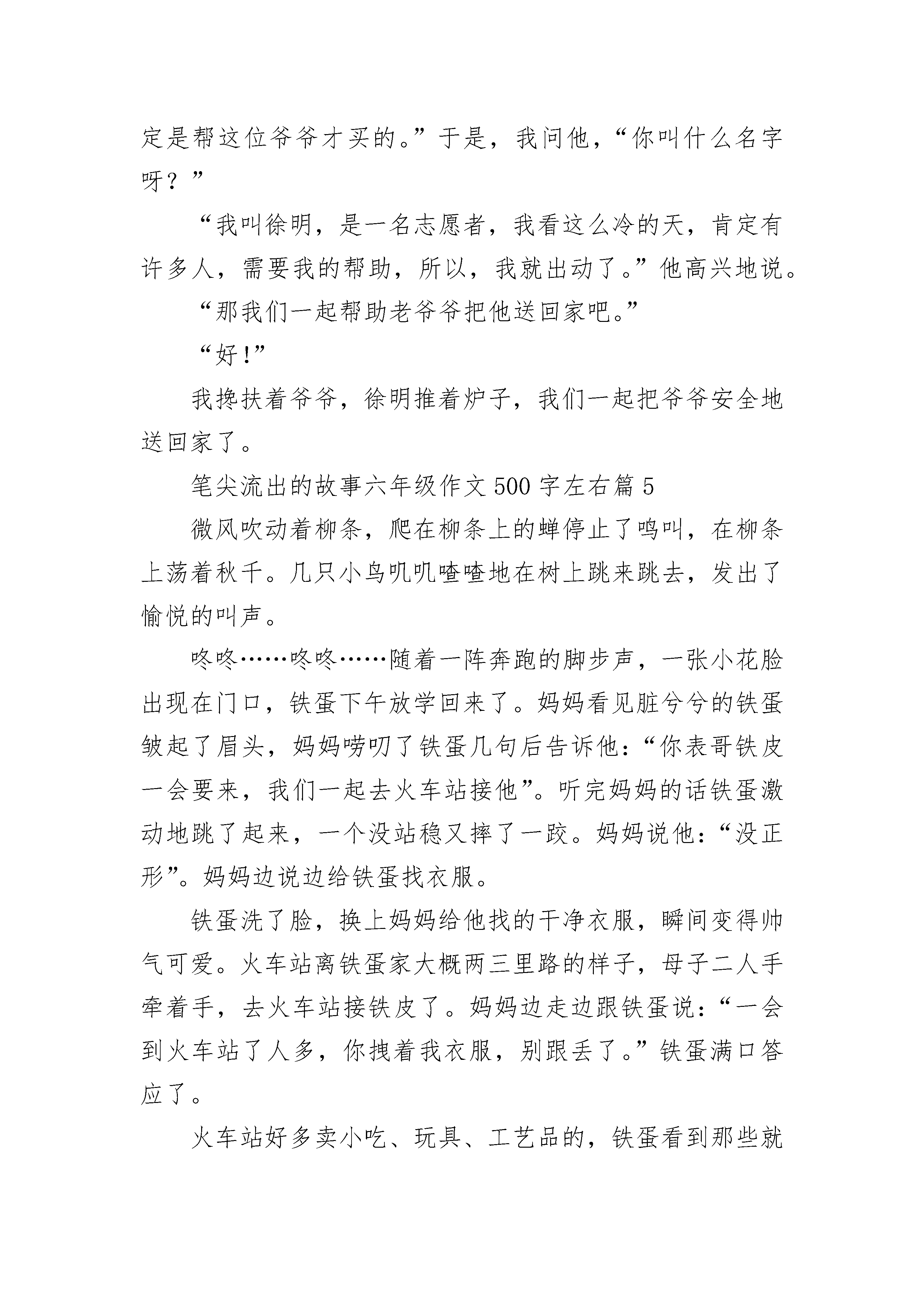 定是帮这位爷爷才买的。”于是，我问他，“你叫什么名字呀？”

“我叫徐明，是一名志愿者，我看这么冷的天，肯定有许多人，需要我的帮助，所以，我就出动了。”他高兴地说。

“那我们一起帮助老爷爷把他送回家吧。”

“好!”

我搀扶着爷爷，徐明推着炉子，我们一起把爷爷安全地送回家了。

笔尖流出的故事六年级作文500字左右篇5

微风吹动着柳条，爬在柳条上的蝉停止了鸣叫，在柳条上荡着秋千。几只小鸟叽叽喳喳地在树上跳来跳去，发出了愉悦的叫声。

咚咚……咚咚……随着一阵奔跑的脚步声，一张小花脸出现在门口，铁蛋下午放学回来了。妈妈看见脏兮兮的铁蛋皱起了眉头，妈妈唠叨了铁蛋几句后告诉他：“你表哥铁皮一会要来，我们一起去火车站接他”。听完妈妈的话铁蛋激动地跳了起来，一个没站稳又摔了一跤。妈妈说他：“没正形”。妈妈边说边给铁蛋找衣服。

铁蛋洗了脸，换上妈妈给他找的干净衣服，瞬间变得帅气可爱。火车站离铁蛋家大概两三里路的样子，母子二人手牵着手，去火车站接铁皮了。妈妈边走边跟铁蛋说：“一会到火车站了人多，你拽着我衣服，别跟丢了。”铁蛋满口答应了。

火车站好多卖小吃、玩具、工艺品的，铁蛋看到那些就